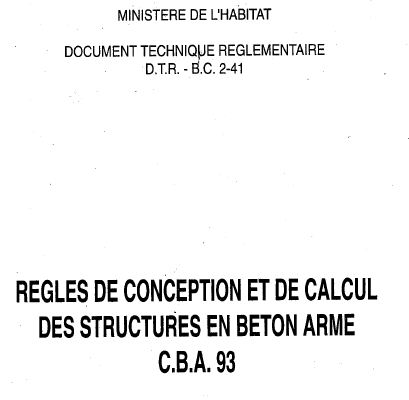 MINISTERE DE L'HABITAT

DOCUMENT TECHNIQUE REGLEMENTAIRE
D.T.R. - B.C. 2-41

REGLES DE CONCEPTION ET DE CALCUL
DES STRUCTURES EN BETON ARME
C.B.A. 93